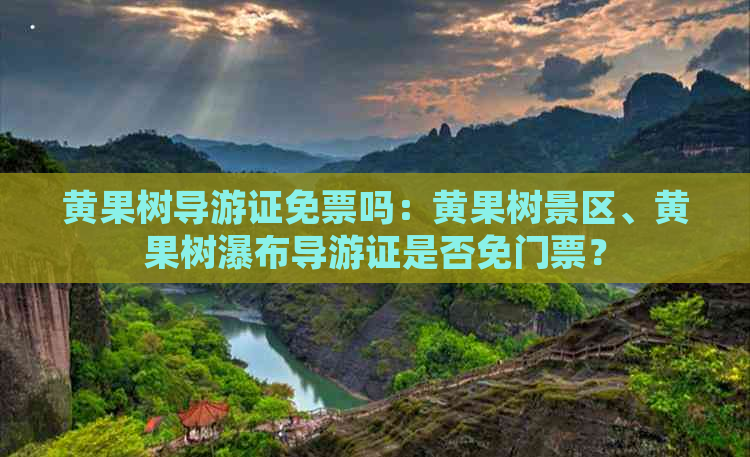 黄果树导游证免票吗：黄果树景区、黄果树瀑布导游证是否免门票？